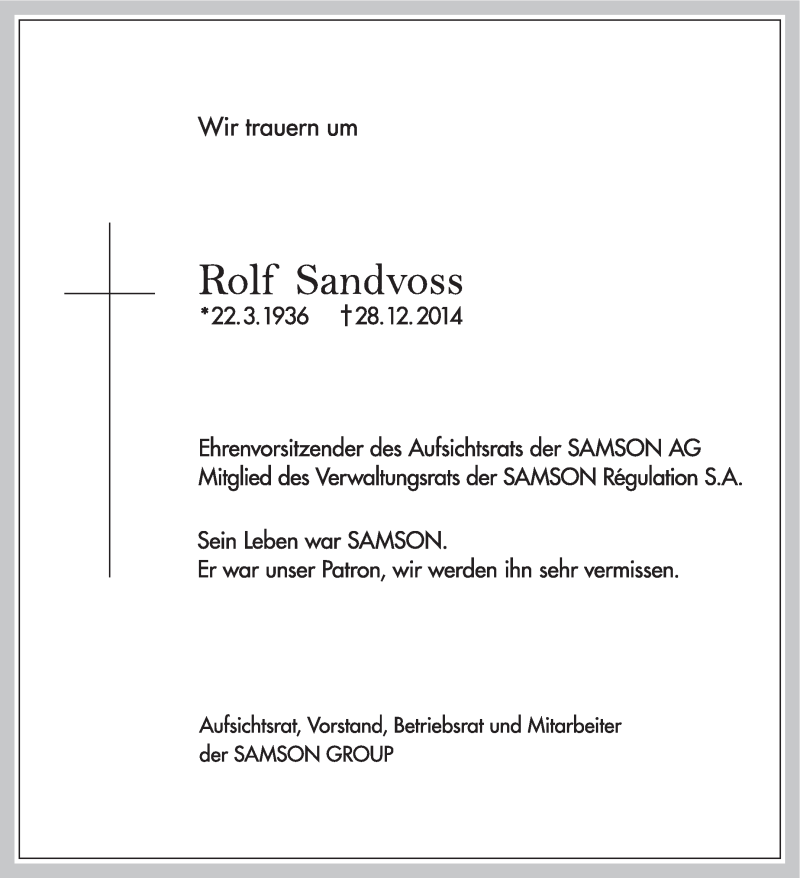 Wir trauern um

Rolf Sandvoss
*22.3.1936 †28.12.2014

Ehrenvorsitzender des Aufsichtsrats der SAMSON AG
Mitglied des Verwaltungsrats der SAMSON Régulation S.A.

Sein Leben war SAMSON.
Er war unser Patron, wir werden ihn sehr vermissen.

Aufsichtsrat, Vorstand, Betriebsrat und Mitarbeiter
der SAMSON GROUP